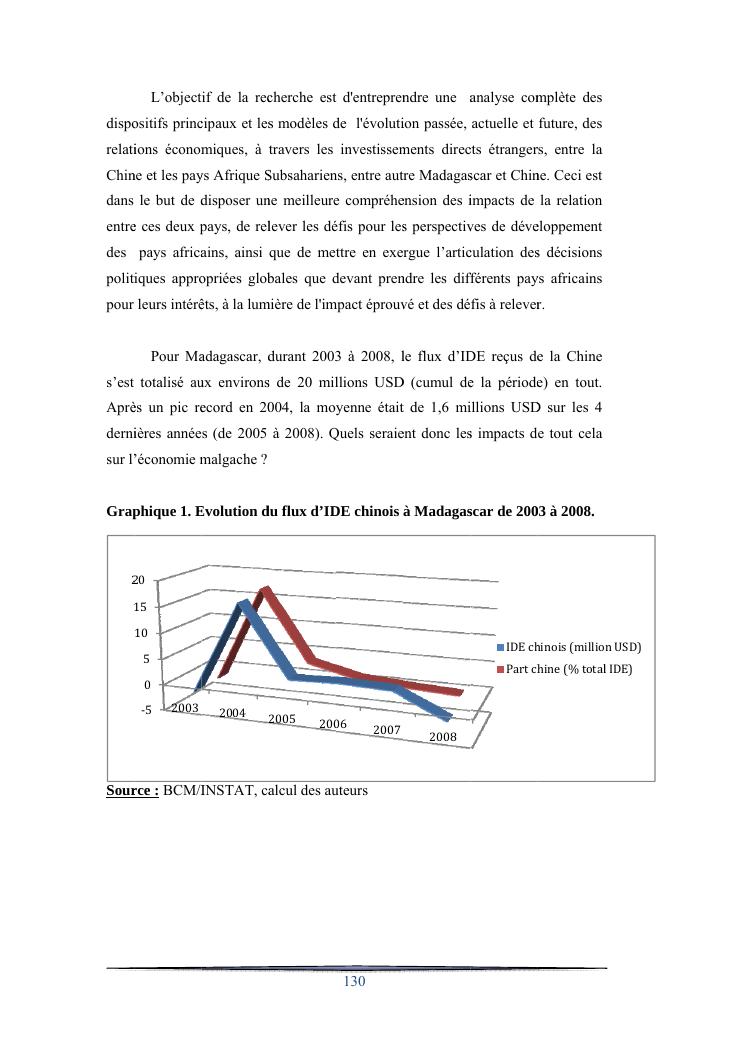 L’objectif de la recherche est d'entreprendre une analyse complète des dispositifs principaux et les modèles de l'évolution passée, actuelle et future, des relations économiques, à travers les investissements directs étrangers, entre la Chine et les pays Afrique Subsahariens, entre autre Madagascar et Chine. Ceci est dans le but de disposer une meilleure compréhension des impacts de la relation entre ces deux pays, de relever les défis pour les perspectives de développement des pays africains, ainsi que de mettre en exergue l’articulation des décisions politiques appropriées globales que devant prendre les différents pays africains pour leurs intérêts, à la lumière de l'impact éprouvé et des défis à relever.

Pour Madagascar, durant 2003 à 2008, le flux d’IDE reçus de la Chine s’est totalisé aux environs de 20 millions USD (cumul de la période) en tout. Après un pic record en 2004, la moyenne était de 1,6 millions USD sur les 4 dernières années (de 2005 à 2008). Quels seraient donc les impacts de tout cela sur l’économie malgache ?

Graphique 1. Evolution du flux d’IDE chinois à Madagascar de 2003 à 2008.

20
15
10
5
0
-5
2003 2004 2005 2006 2007 2008

IDE chinois (million USD)
Part chine (% total IDE)

Source : BCM/INSTAT, calcul des auteurs

130